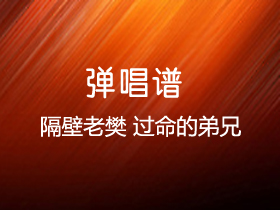 弹唱谱

隔壁老樊 过命的弟兄